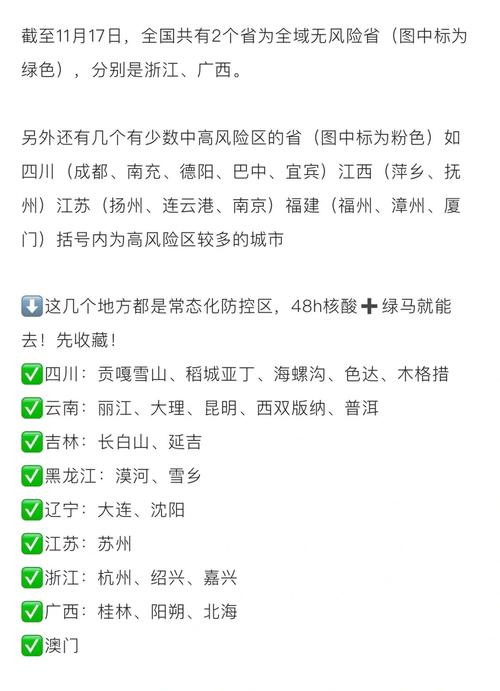 截至11月17日，全国共有2个省为全域无风险省（图中标为绿色），分别是浙江、广西。

另外还有几个有少数中高风险区的省（图中标为粉色）如四川（成都、南充、德阳、巴中、宜宾）江西（萍乡、抚州）江苏（扬州、连云港、南京）福建（福州、漳州、厦门）括号内为高风险区较多的城市

⬇️这几个地方都是常态化防控区，48h核酸➕绿马就能去！先收藏！
✅四川：贡嘎雪山、稻城亚丁、海螺沟、色达、木格措
✅云南：丽江、大理、昆明、西双版纳、普洱
✅吉林：长白山、延吉
✅黑龙江：漠河、雪乡
✅辽宁：大连、沈阳
✅江苏：苏州
✅浙江：杭州、绍兴、嘉兴
✅广西：桂林、阳朔、北海
✅澳门